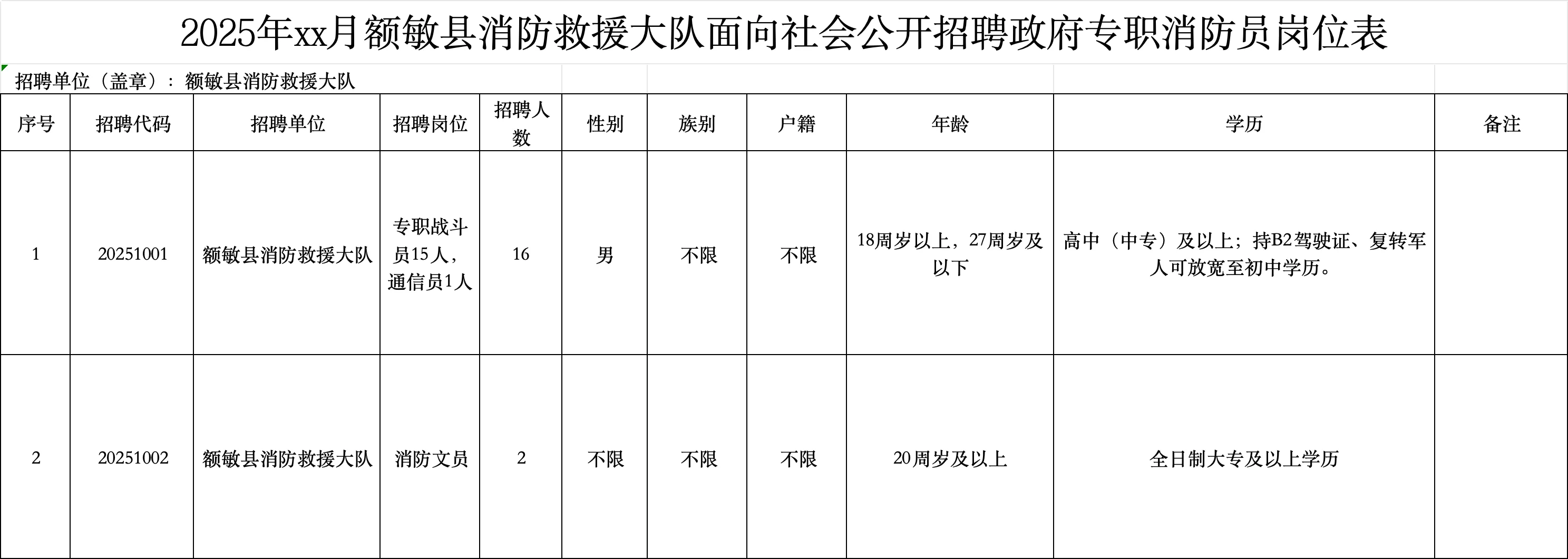 2025年xx月额敏县消防救援大队面向社会公开招聘政府专职消防员岗位表

招聘单位（盖章）：额敏县消防救援大队

| 序号 | 招聘代码 | 招聘单位 | 招聘岗位 | 招聘人数 | 性别 | 族别 | 户籍 | 年龄 | 学历 | 备注 |
|---|---|---|---|---|---|---|---|---|---|---|
| 1 | 20251001 | 额敏县消防救援大队 | 专职战斗员15人，通信员1人 | 16 | 男 | 不限 | 不限 | 18周岁以上，27周岁及以下 | 高中（中专）及以上；持B2驾驶证、复转军人可放宽至初中学历。 | |
| 2 | 20251002 | 额敏县消防救援大队 | 消防文员 | 2 | 不限 | 不限 | 不限 | 20周岁及以上 | 全日制大专及以上学历 | |